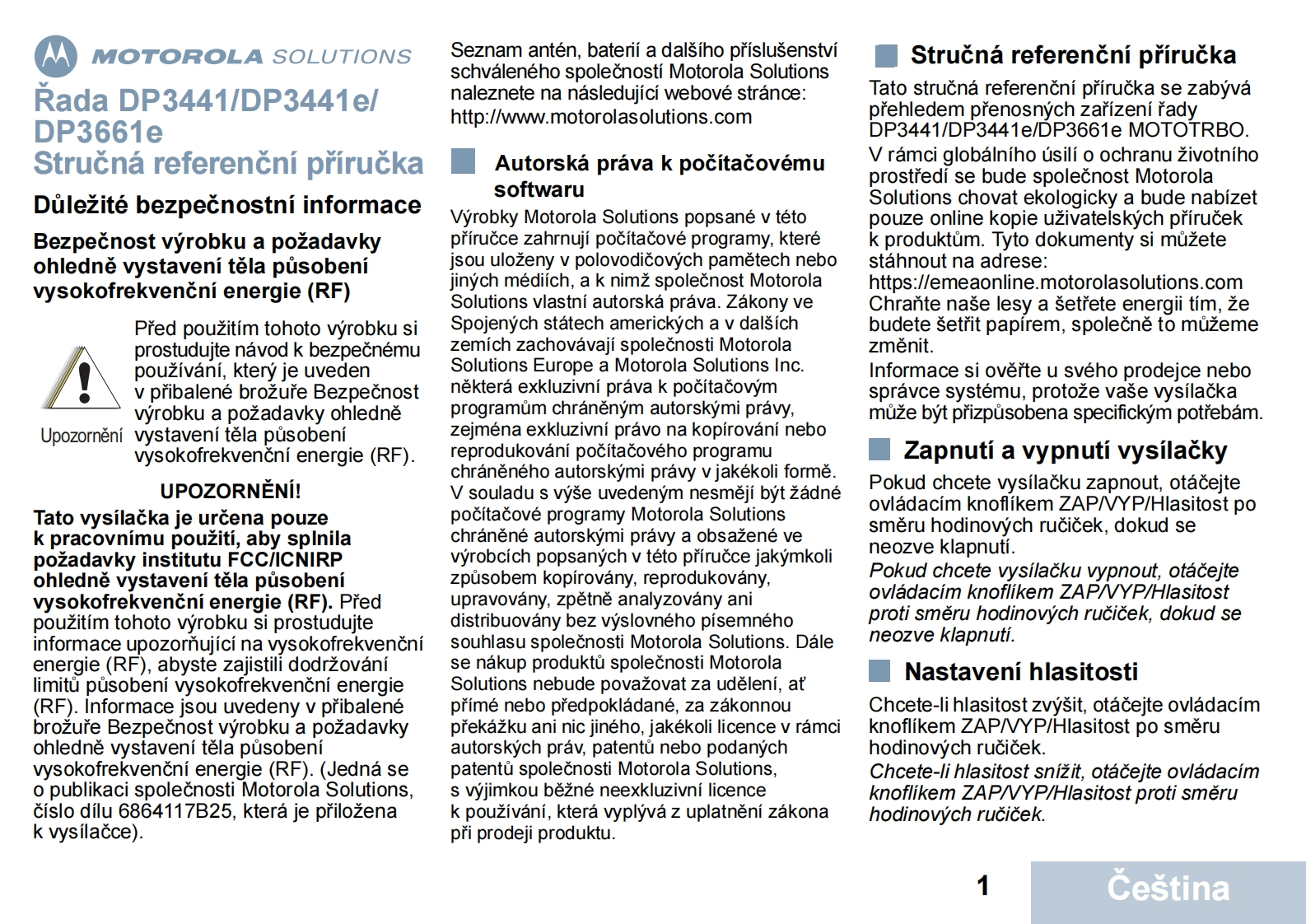 MOTOROLA SOLUTIONS

Řada DP3441/DP3441e/ DP3661e
Stručná referenční příručka

Důležité bezpečnostní informace

Bezpečnost výrobku a požadavky ohledně vystavení těla působení vysokofrekvenční energie (RF)

Upozornění

Před použitím tohoto výrobku si prostudujte návod k bezpečnému používání, který je uveden v přibalené brožuře Bezpečnost výrobku a požadavky ohledně vystavení těla působení vysokofrekvenční energie (RF).

UPOZORNĚNÍ!

Tato vysílačka je určena pouze k pracovnímu použití, aby splnila požadavky institutu FCC/ICNIRP ohledně vystavení těla působení vysokofrekvenční energie (RF). Před použitím tohoto výrobku si prostudujte informace upozorňující na vysokofrekvenční energie (RF), abyste zajistili dodržování limitů působení vysokofrekvenční energie (RF). Informace jsou uvedeny v přibalené brožuře Bezpečnost výrobku a požadavky ohledně vystavení těla působení vysokofrekvenční energie (RF). (Jedná se o publikaci společnosti Motorola Solutions, číslo dílu 6864117B25, která je přiložena k vysílačce).

Seznam antén, baterií a dalšího příslušenství schváleného společností Motorola Solutions naleznete na následující webové stránce: http://www.motorolasolutions.com

Autorská práva k počítačovému softwaru

Výrobky Motorola Solutions popsané v této příručce zahrnují počítačové programy, které jsou uloženy v polovodičových pamětech nebo jiných médiích, a k nimž společnost Motorola Solutions vlastní autorská práva. Zákony ve Spojených státech amerických a v dalších zemích zachovávají společnosti Motorola Solutions Europe a Motorola Solutions Inc. některá exkluzivní práva k počítačovým programům chráněným autorskými právy, zejména exkluzivní právo na kopírování nebo reprodukování počítačového programu chráněného autorskými právy v jakékoli formě. V souladu s výše uvedeným nesmějí být žádné počítačové programy Motorola Solutions chráněné autorskými právy a obsažené ve výrobcích popsaných v této příručce jakýmkoli způsobem kopírovány, reprodukovány, upravovány, zpětně analyzovány ani distribuovány bez výslovného písemného souhlasu společnosti Motorola Solutions. Dále se nákup produktů společnosti Motorola Solutions nebude považovat za udělení, ať přímé nebo předpokládané, za zákonnou překážku ani nic jiného, jakékoli licence v rámci autorských práv, patentů nebo podaných patentů společnosti Motorola Solutions, s výjimkou běžné neexkluzivní licence k používání, která vyplývá z uplatnění zákona při prodeji produktu.

Stručná referenční příručka

Tato stručná referenční příručka se zabývá přehledem přenosných zařízení řady DP3441/DP3441e/DP3661e MOTOTRBO.

V rámci globálního úsilí o ochranu životního prostředí se bude společnost Motorola Solutions chovat ekologicky a bude nabízet pouze online kopie uživatelských příruček k produktům. Tyto dokumenty si můžete stáhnout na adrese: https://emeaonline.motorolasolutions.com Chraňte naše lesy a šetřete energii tím, že budete šetřit papírem, společně to můžeme změnit.

Informace si ověřte u svého prodejce nebo správce systému, protože vaše vysílačka může být přizpůsobena specifickým potřebám.

Zapnutí a vypnutí vysílačky

Pokud chcete vysílačku zapnout, otáčejte ovládacím knoflíkem ZAP/VYP/Hlasitost po směru hodinových ručiček, dokud se neozve klapnutí.

Pokud chcete vysílačku vypnout, otáčejte ovládacím knoflíkem ZAP/VYP/Hlasitost proti směru hodinových ručiček, dokud se neozve klapnutí.

Nastavení hlasitosti

Chcete-li hlasitost zvýšit, otáčejte ovládacím knoflíkem ZAP/VYP/Hlasitost po směru hodinových ručiček.

Chcete-li hlasitost snížit, otáčejte ovládacím knoflíkem ZAP/VYP/Hlasitost proti směru hodinových ručiček.

1

Čeština